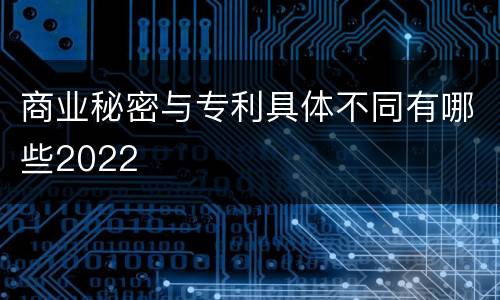 商业秘密与专利具体不同有哪些2022